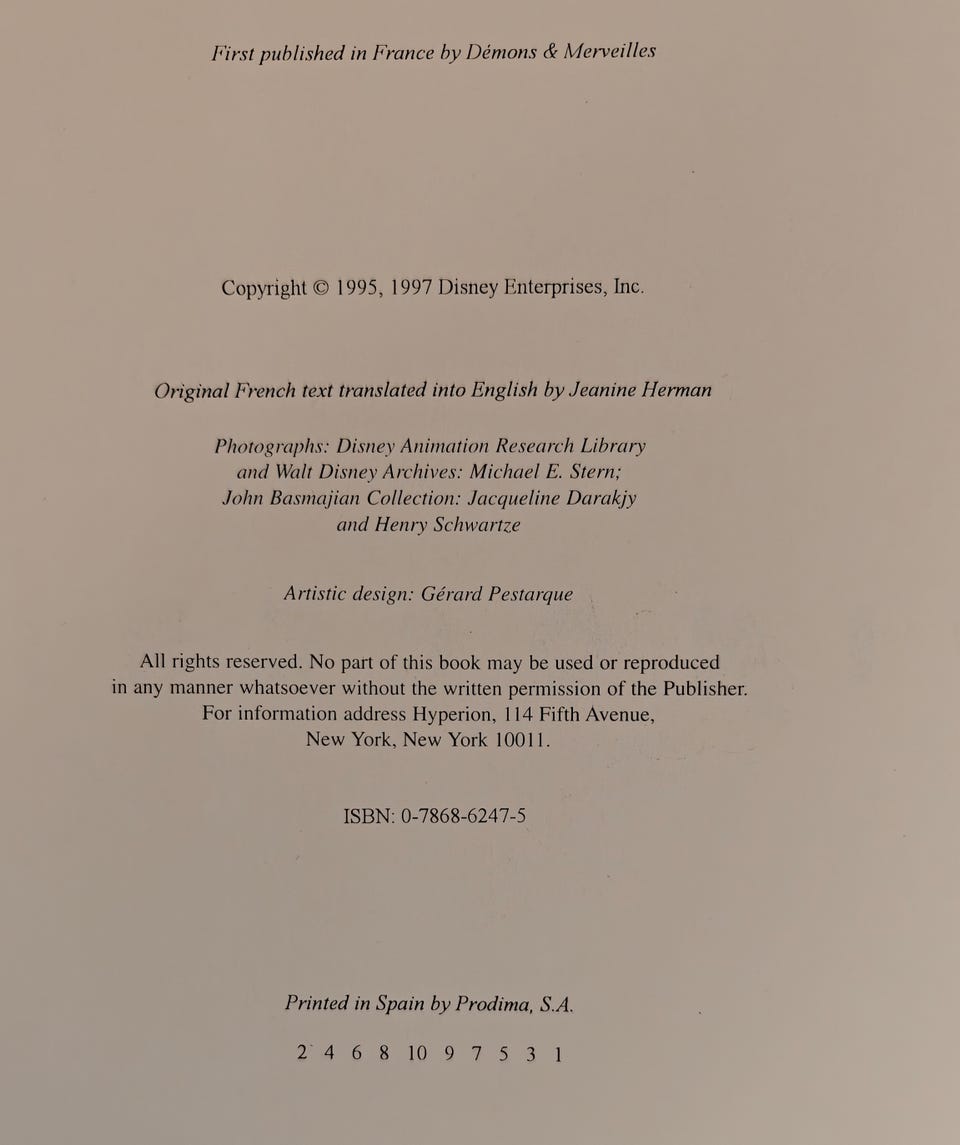 First published in France by Démons & Merveilles

Copyright © 1995, 1997 Disney Enterprises, Inc.

Original French text translated into English by Jeanine Herman

Photographs: Disney Animation Research Library and Walt Disney Archives: Michael E. Stern; John Basmajian Collection: Jacqueline Darakjy and Henry Schwartze

Artistic design: Gérard Pestarque

All rights reserved. No part of this book may be used or reproduced in any manner whatsoever without the written permission of the Publisher. For information address Hyperion, 114 Fifth Avenue, New York, New York 10011.

ISBN: 0-7868-6247-5

Printed in Spain by Prodima, S.A.

2 4 6 8 10 9 7 5 3 1